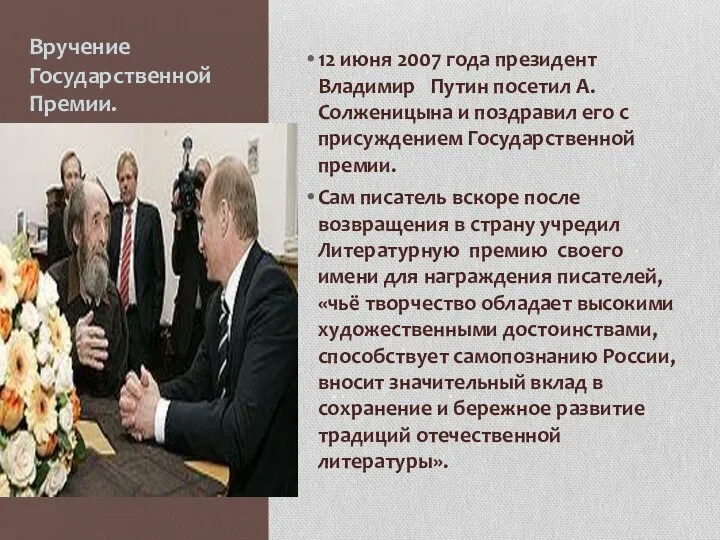 Вручение Государственной Премии.

• 12 июня 2007 года президент Владимир Путин посетил А. Солженицына и поздравил его с присуждением Государственной премии.

• Сам писатель вскоре после возвращения в страну учредил Литературную премию своего имени для награждения писателей, «чьё творчество обладает высокими художественными достоинствами, способствует самопознанию России, вносит значительный вклад в сохранение и бережное развитие традиций отечественной литературы».